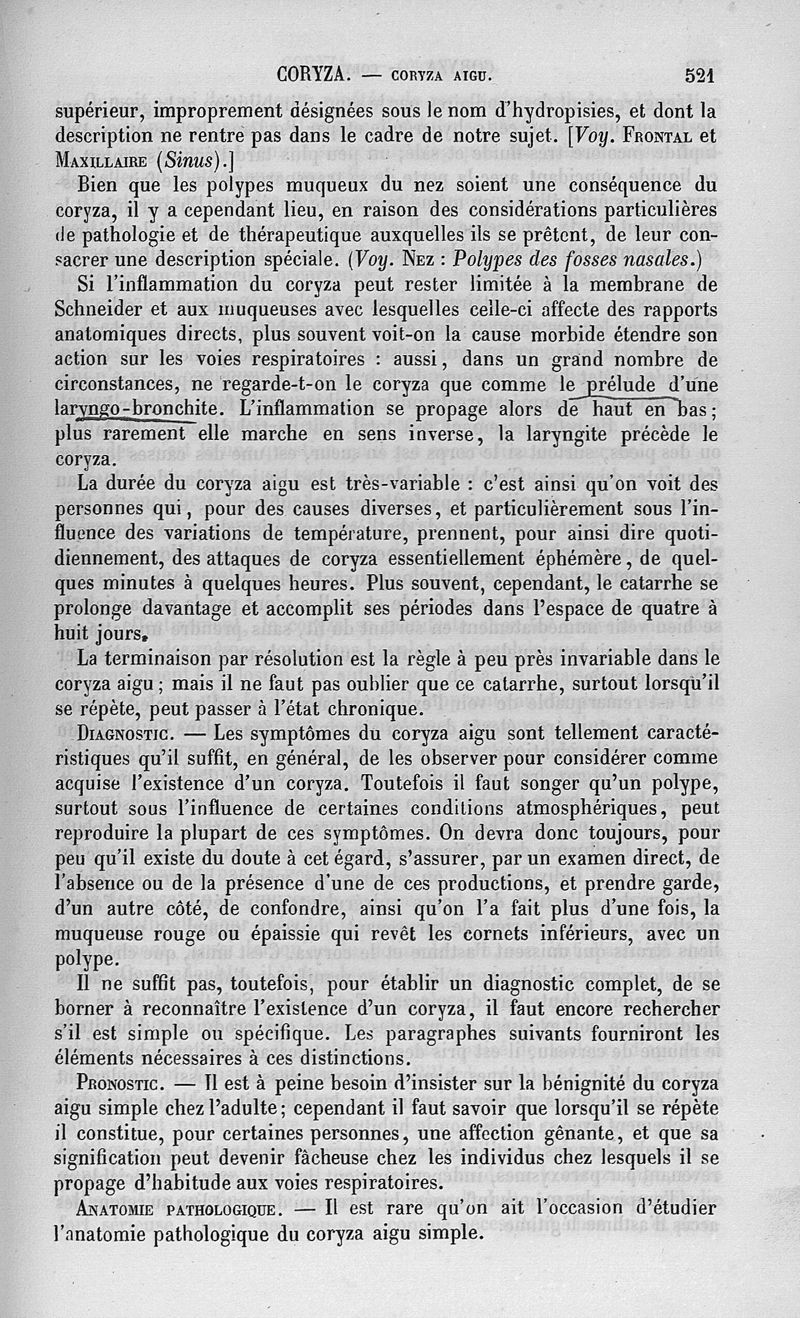 CORYZA. — CORYZA AIGU. 521

supérieur, improprement désignées sous le nom d'hydropisies, et dont la description ne rentre pas dans le cadre de notre sujet. [Voy. FRONTAL et MAXILLAIRE (Sinus).]

Bien que les polypes muqueux du nez soient une conséquence du coryza, il y a cependant lieu, en raison des considérations particulières de pathologie et de thérapeutique auxquelles ils se prêtent, de leur consacrer une description spéciale. (Voy. NEZ : Polypes des fosses nasales.)

Si l'inflammation du coryza peut rester limitée à la membrane de Schneider et aux muqueuses avec lesquelles celle-ci affecte des rapports anatomiques directs, plus souvent voit-on la cause morbide étendre son action sur les voies respiratoires : aussi, dans un grand nombre de circonstances, ne regarde-t-on le coryza que comme le prélude d'une laryngo-bronchite. L'inflammation se propage alors de haut en bas; plus rarement elle marche en sens inverse, la laryngite précède le coryza.

La durée du coryza aigu est très-variable : c'est ainsi qu'on voit des personnes qui, pour des causes diverses, et particulièrement sous l'influence des variations de température, prennent, pour ainsi dire quotidiennement, des attaques de coryza essentiellement éphémère, de quelques minutes à quelques heures. Plus souvent, cependant, le catarrhe se prolonge davantage et accomplit ses périodes dans l'espace de quatre à huit jours.

La terminaison par résolution est la règle à peu près invariable dans le coryza aigu; mais il ne faut pas oublier que ce catarrhe, surtout lorsqu'il se répète, peut passer à l'état chronique.

DIAGNOSTIC. — Les symptômes du coryza aigu sont tellement caractéristiques qu'il suffit, en général, de les observer pour considérer comme acquise l'existence d'un coryza. Toutefois il faut songer qu'un polype, surtout sous l'influence de certaines conditions atmosphériques, peut reproduire la plupart de ces symptômes. On devra donc toujours, pour peu qu'il existe du doute à cet égard, s'assurer, par un examen direct, de l'absence ou de la présence d'une de ces productions, et prendre garde, d'un autre côté, de confondre, ainsi qu'on l'a fait plus d'une fois, la muqueuse rouge ou épaissie qui revêt les cornets inférieurs, avec un polype.

Il ne suffit pas, toutefois, pour établir un diagnostic complet, de se borner à reconnaître l'existence d'un coryza, il faut encore rechercher s'il est simple ou spécifique. Les paragraphes suivants fourniront les éléments nécessaires à ces distinctions.

PRONOSTIC. — Il est à peine besoin d'insister sur la bénignité du coryza aigu simple chez l'adulte; cependant il faut savoir que lorsqu'il se répète il constitue, pour certaines personnes, une affection gênante, et que sa signification peut devenir fâcheuse chez les individus chez lesquels il se propage d'habitude aux voies respiratoires.

ANATOMIE PATHOLOGIQUE. — Il est rare qu'on ait l'occasion d'étudier l'anatomie pathologique du coryza aigu simple.